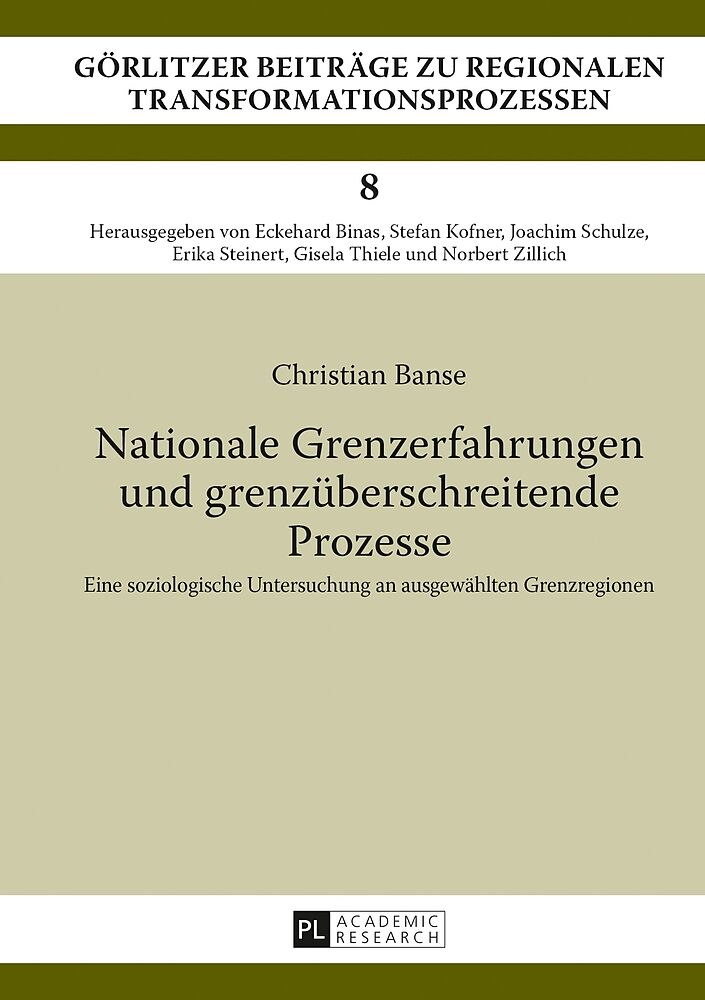 GÖRLITZER BEITRÄGE ZU REGIONALEN TRANSFORMATIONSPROZESSEN

8

Herausgegeben von Eckehard Binas, Stefan Kofner, Joachim Schulze, Erika Steinert, Gisela Thiele und Norbert Zillich

Christian Banse

Nationale Grenzerfahrungen und grenzüberschreitende Prozesse

Eine soziologische Untersuchung an ausgewählten Grenzregionen

PL ACADEMIC RESEARCH